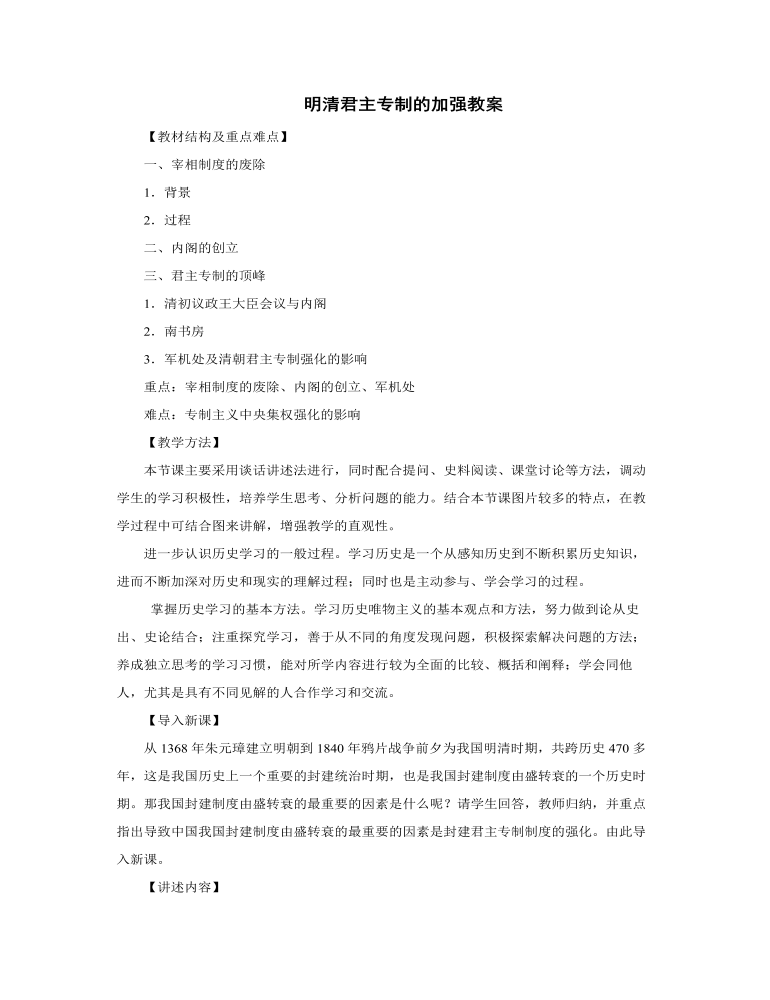 明清君主专制的加强教案

【教材结构及重点难点】

一、宰相制度的废除

1．背景

2．过程

二、内阁的创立

三、君主专制的顶峰

1．清初议政王大臣会议与内阁

2．南书房

3．军机处及清朝君主专制强化的影响

重点：宰相制度的废除、内阁的创立、军机处

难点：专制主义中央集权强化的影响

【教学方法】

本节课主要采用谈话讲述法进行，同时配合提问、史料阅读、课堂讨论等方法，调动学生的学习积极性，培养学生思考、分析问题的能力。结合本节课图片较多的特点，在教学过程中可结合图来讲解，增强教学的直观性。

进一步认识历史学习的一般过程。学习历史是一个从感知历史到不断积累历史知识，进而不断加深对历史和现实的理解过程；同时也是主动参与、学会学习的过程。

掌握历史学习的基本方法。学习历史唯物主义的基本观点和方法，努力做到论从史出、史论结合；注重探究学习，善于从不同的角度发现问题，积极探索解决问题的方法；养成独立思考的学习习惯，能对所学内容进行较为全面的比较、概括和阐释；学会同他人，尤其是具有不同见解的人合作学习和交流。

【导入新课】

从 1368 年朱元璋建立明朝到 1840 年鸦片战争前夕为我国明清时期，共跨历史 470 多年，这是我国历史上一个重要的封建统治时期，也是我国封建制度由盛转衰的一个历史时期。那我国封建制度由盛转衰的最重要的因素是什么呢？请学生回答，教师归纳，并重点指出导致中国我国封建制度由盛转衰的最重要的因素是封建君主专制制度的强化。由此导入新课。

【讲述内容】